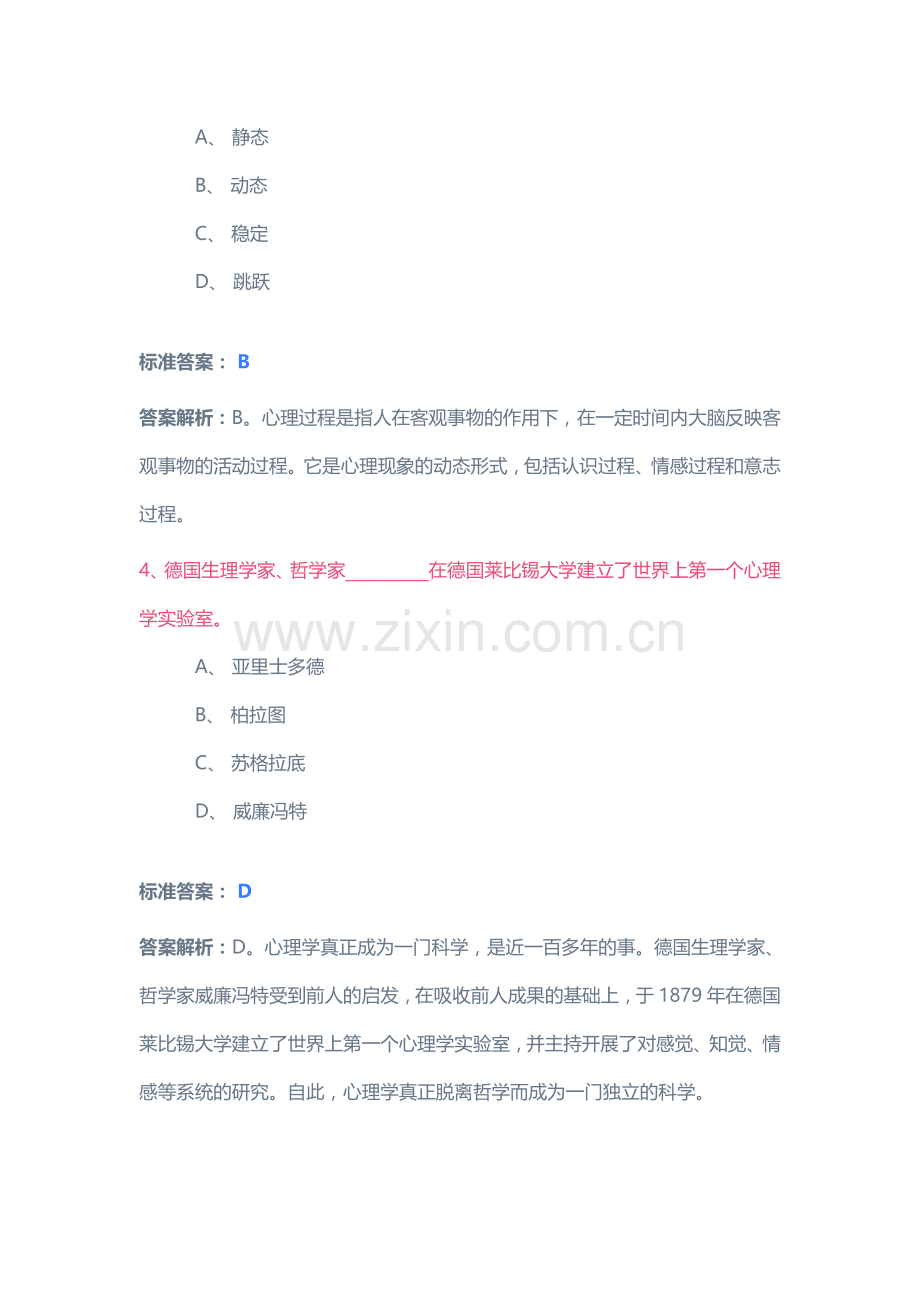 A、静态

B、动态

C、稳定

D、跳跃

标准答案：B

答案解析：B。心理过程是指人在客观事物的作用下，在一定时间内大脑反映客观事物的活动过程。它是心理现象的动态形式，包括认识过程、情感过程和意志过程。

4、德国生理学家、哲学家____在德国莱比锡大学建立了世界上第一个心理学实验室。

A、亚里士多德

B、柏拉图

C、苏格拉底

D、威廉冯特

标准答案：D

答案解析：D。心理学真正成为一门科学，是近一百多年的事。德国生理学家、哲学家威廉冯特受到前人的启发，在吸收前人成果的基础上，于1879年在德国莱比锡大学建立了世界上第一个心理学实验室，并主持开展了对感觉、知觉、情感等系统的研究。自此，心理学真正脱离哲学而成为一门独立的科学。

www.zixin.com.cn